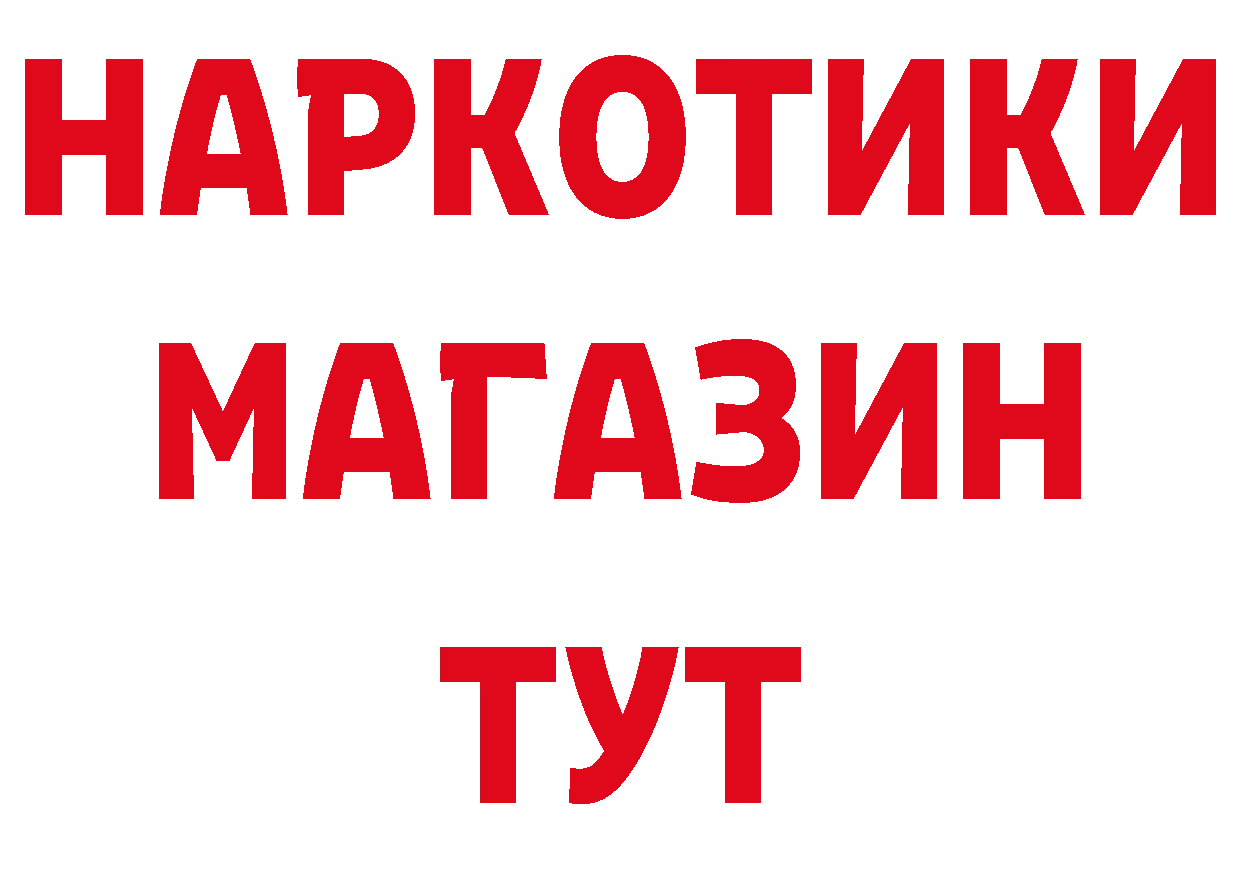 НАРКОТИКИ
МАГАЗИН
ТУТ